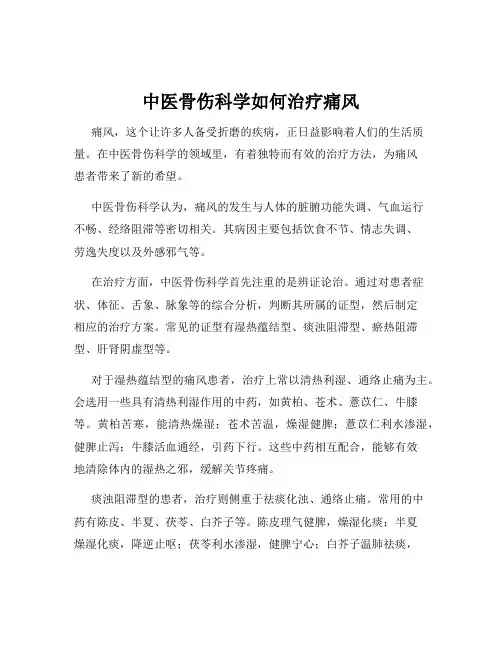 中医骨伤科学如何治疗痛风

痛风，这个让许多人备受折磨的疾病，正日益影响着人们的生活质量。在中医骨伤科学的领域里，有着独特而有效的治疗方法，为痛风患者带来了新的希望。

中医骨伤科学认为，痛风的发生与人体的脏腑功能失调、气血运行不畅、经络阻滞等密切相关。其病因主要包括饮食不节、情志失调、劳逸失度以及外感邪气等。

在治疗方面，中医骨伤科学首先注重的是辨证论治。通过对患者症状、体征、舌象、脉象等的综合分析，判断其所属的证型，然后制定相应的治疗方案。常见的证型有湿热蕴结型、痰浊阻滞型、瘀热阻滞型、肝肾阴虚型等。

对于湿热蕴结型的痛风患者，治疗上常以清热利湿、通络止痛为主。会选用一些具有清热利湿作用的中药，如黄柏、苍术、薏苡仁、牛膝等。黄柏苦寒，能清热燥湿；苍术苦温，燥湿健脾；薏苡仁利水渗湿，健脾止泻；牛膝活血通经，引药下行。这些中药相互配合，能够有效地清除体内的湿热之邪，缓解关节疼痛。

痰浊阻滞型的患者，治疗则侧重于祛痰化浊、通络止痛。常用的中药有陈皮、半夏、茯苓、白芥子等。陈皮理气健脾，燥湿化痰；半夏燥湿化痰，降逆止呕；茯苓利水渗湿，健脾宁心；白芥子温肺祛痰，